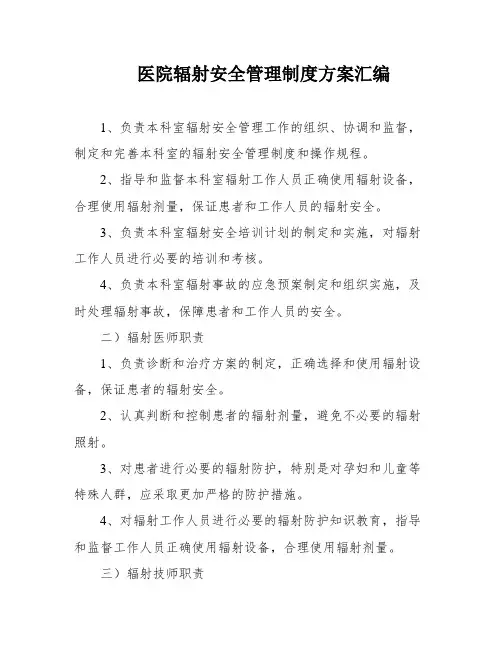 医院辐射安全管理制度方案汇编

1、负责本科室辐射安全管理工作的组织、协调和监督，制定和完善本科室的辐射安全管理制度和操作规程。

2、指导和监督本科室辐射工作人员正确使用辐射设备，合理使用辐射剂量，保证患者和工作人员的辐射安全。

3、负责本科室辐射安全培训计划的制定和实施，对辐射工作人员进行必要的培训和考核。

4、负责本科室辐射事故的应急预案制定和组织实施，及时处理辐射事故，保障患者和工作人员的安全。

二）辐射医师职责

1、负责诊断和治疗方案的制定，正确选择和使用辐射设备，保证患者的辐射安全。

2、认真判断和控制患者的辐射剂量，避免不必要的辐射照射。

3、对患者进行必要的辐射防护，特别是对孕妇和儿童等特殊人群，应采取更加严格的防护措施。

4、对辐射工作人员进行必要的辐射防护知识教育，指导和监督工作人员正确使用辐射设备，合理使用辐射剂量。

三）辐射技师职责